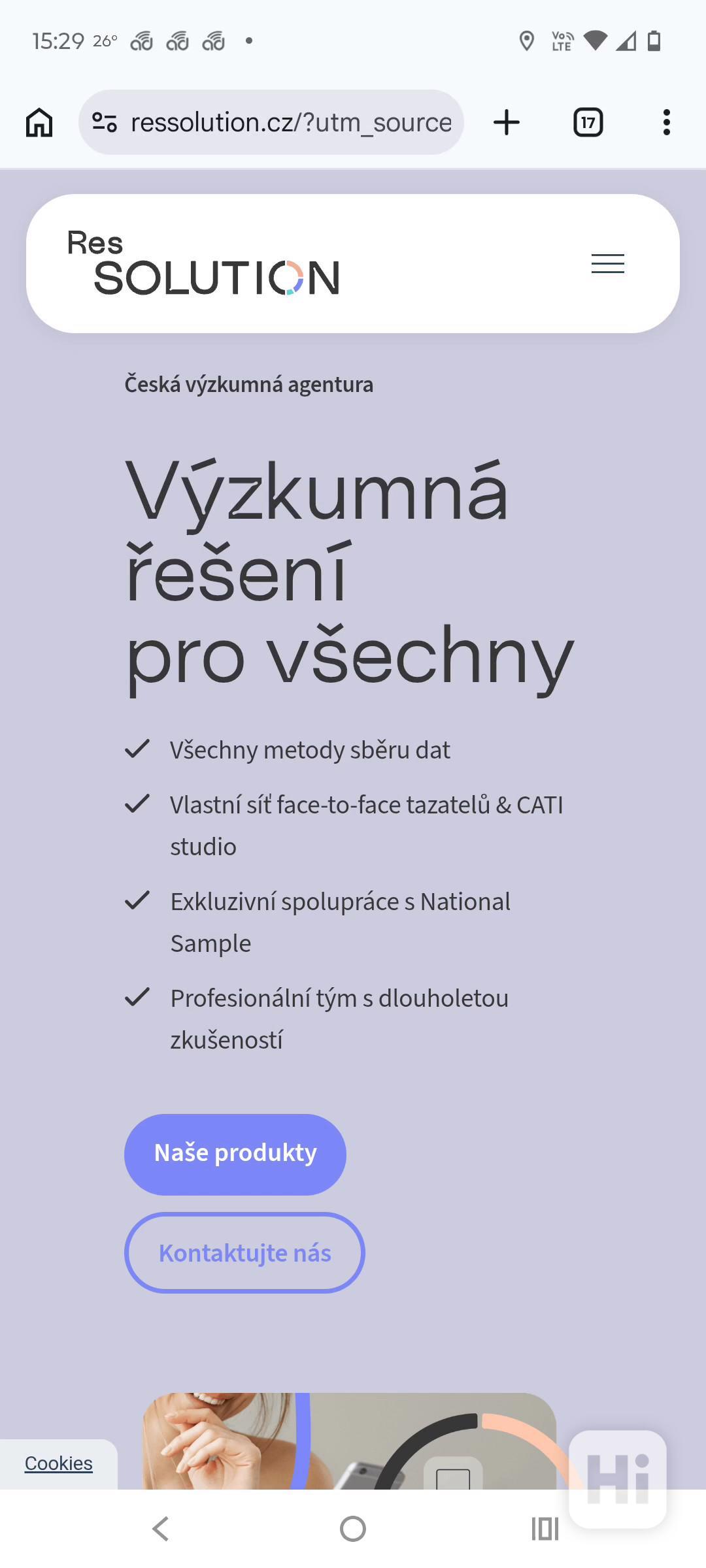 15:29 26°

ressolution.cz/?utm_source

17

Res SOLUTION

Česká výzkumná agentura

Výzkumná řešení pro všechny

Všechny metody sběru dat

Vlastní síť face-to-face tazatelů & CATI studio

Exkluzivní spolupráce s National Sample

Profesionální tým s dlouholetou zkušeností

Naše produkty

Kontaktujte nás

Cookies

Hi